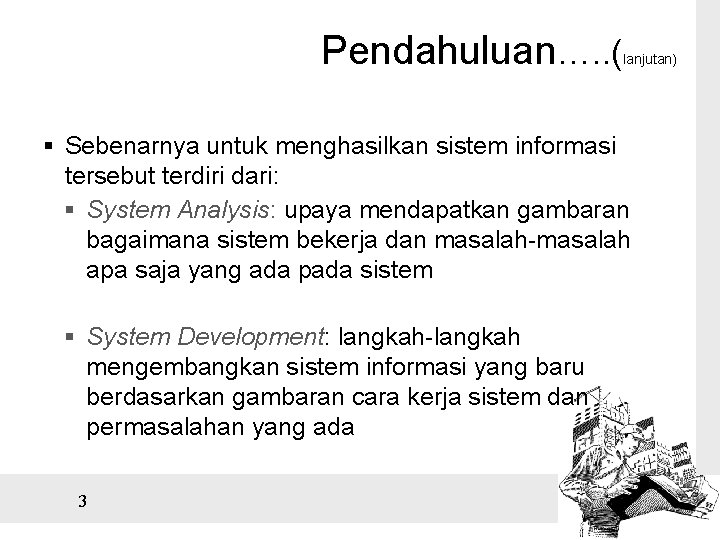 Pendahuluan…..(lanjutan)

▪ Sebenarnya untuk menghasilkan sistem informasi tersebut terdiri dari:

▪ System Analysis: upaya mendapatkan gambaran bagaimana sistem bekerja dan masalah-masalah apa saja yang ada pada sistem

▪ System Development: langkah-langkah mengembangkan sistem informasi yang baru berdasarkan gambaran cara kerja sistem dan permasalahan yang ada

3